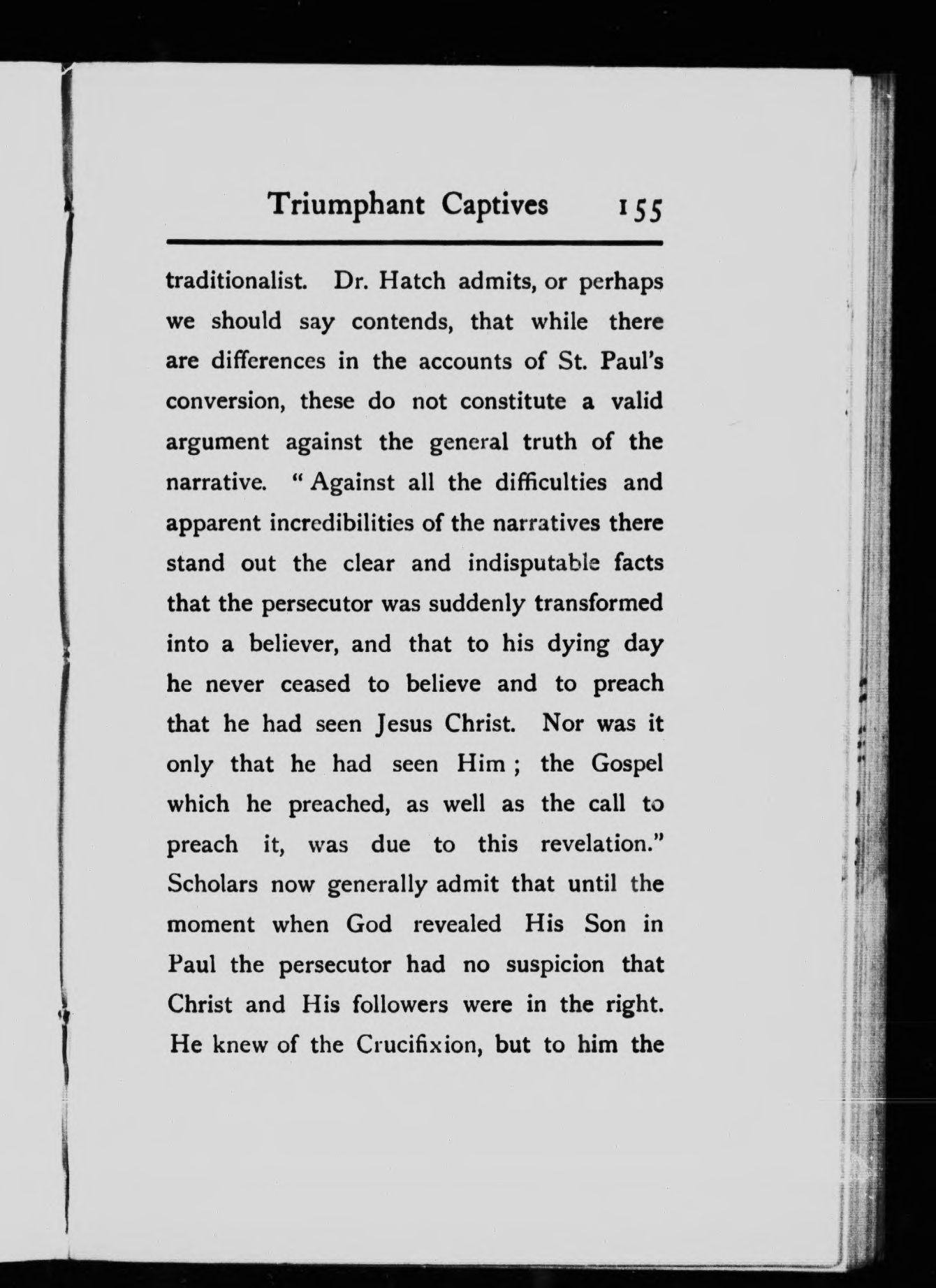 Triumphant Captives 155

traditionalist. Dr. Hatch admits, or perhaps we should say contends, that while there are differences in the accounts of St. Paul's conversion, these do not constitute a valid argument against the general truth of the narrative. "Against all the difficulties and apparent incredibilities of the narratives there stand out the clear and indisputable facts that the persecutor was suddenly transformed into a believer, and that to his dying day he never ceased to believe and to preach that he had seen Jesus Christ. Nor was it only that he had seen Him; the Gospel which he preached, as well as the call to preach it, was due to this revelation." Scholars now generally admit that until the moment when God revealed His Son in Paul the persecutor had no suspicion that Christ and His followers were in the right. He knew of the Crucifixion, but to him the